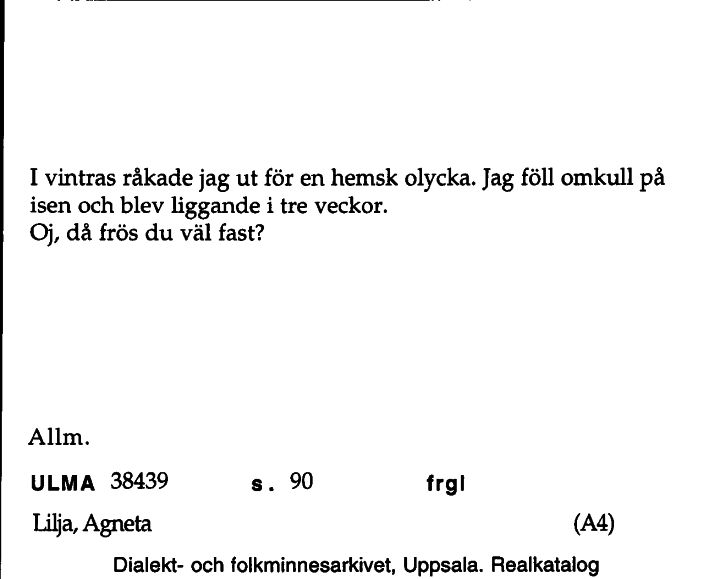 I vintras råkade jag ut för en hemsk olycka. Jag föll omkull på isen och blev liggande i tre veckor.
Oj, då frös du väl fast?

Allm.

ULMA 38439 s. 90 frgl

Lilja, Agneta (A4)

Dialekt- och folkminnesarkivet, Uppsala. Realkatalog